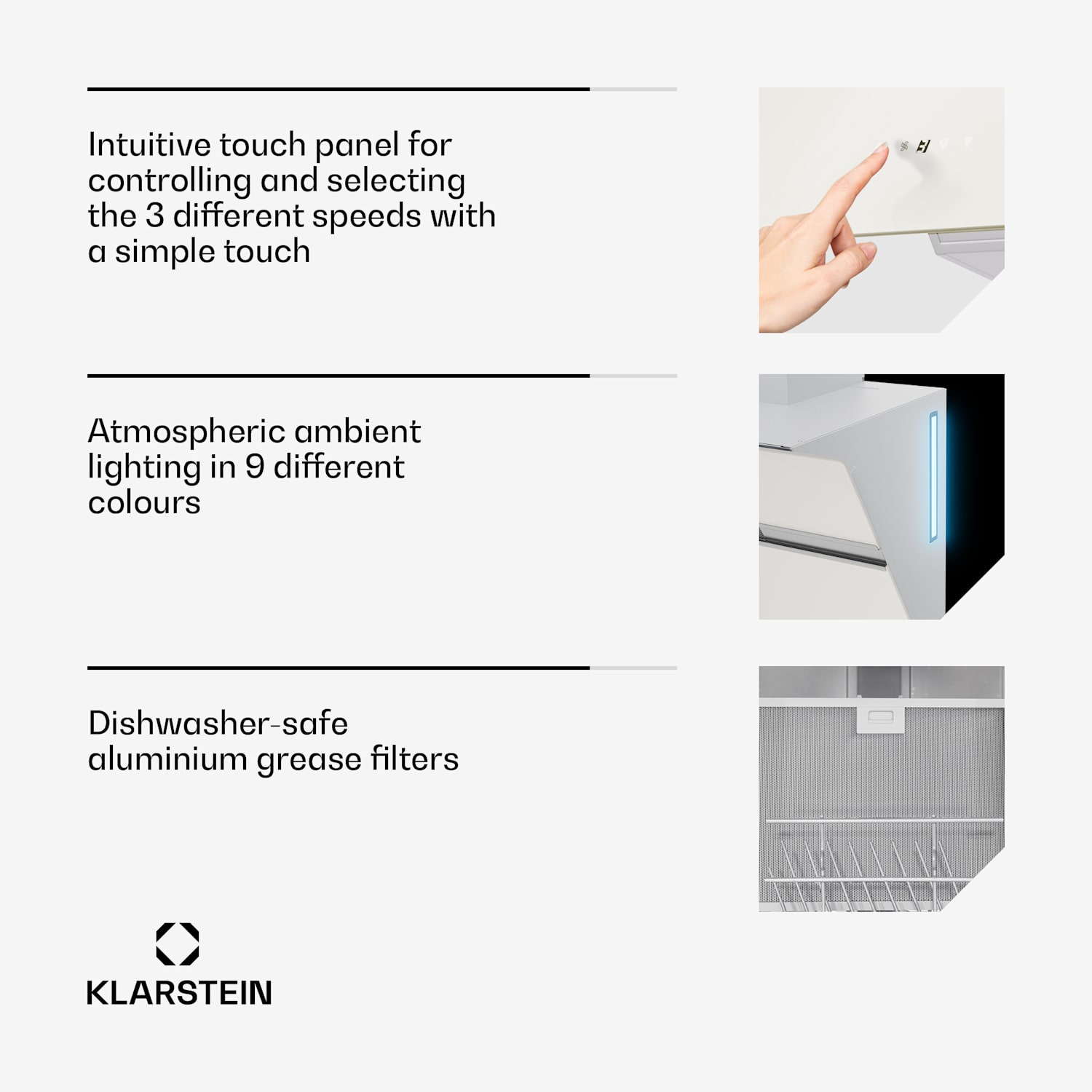 Intuitive touch panel for controlling and selecting the 3 different speeds with a simple touch

Atmospheric ambient lighting in 9 different colours

Dishwasher-safe aluminium grease filters

KLARSTEIN